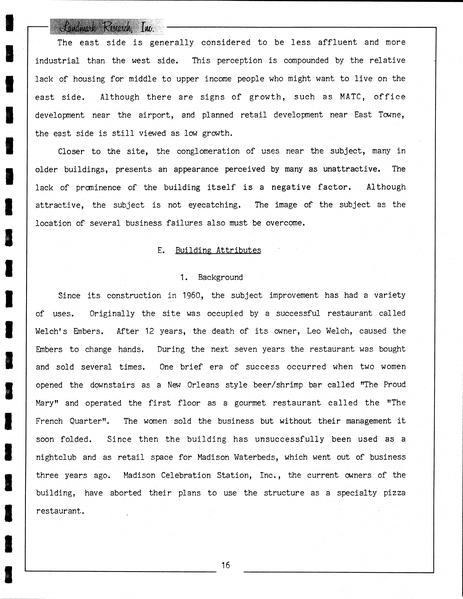 Landmark Research, Inc.

The east side is generally considered to be less affluent and more industrial than the west side. This perception is compounded by the relative lack of housing for middle to upper income people who might want to live on the east side. Although there are signs of growth, such as MATC, office development near the airport, and planned retail development near East Towne, the east side is still viewed as low growth.

Closer to the site, the conglomeration of uses near the subject, many in older buildings, presents an appearance perceived by many as unattractive. The lack of prominence of the building itself is a negative factor. Although attractive, the subject is not eyecatching. The image of the subject as the location of several business failures also must be overcome.

E. Building Attributes

1. Background

Since its construction in 1960, the subject improvement has had a variety of uses. Originally the site was occupied by a successful restaurant called Welch's Embers. After 12 years, the death of its owner, Leo Welch, caused the Embers to change hands. During the next seven years the restaurant was bought and sold several times. One brief era of success occurred when two women opened the downstairs as a New Orleans style beer/shrimp bar called "The Proud Mary" and operated the first floor as a gourmet restaurant called the "The French Quarter". The women sold the business but without their management it soon folded. Since then the building has unsuccessfully been used as a nightclub and as retail space for Madison Waterbeds, which went out of business three years ago. Madison Celebration Station, Inc., the current owners of the building, have aborted their plans to use the structure as a specialty pizza restaurant.

16